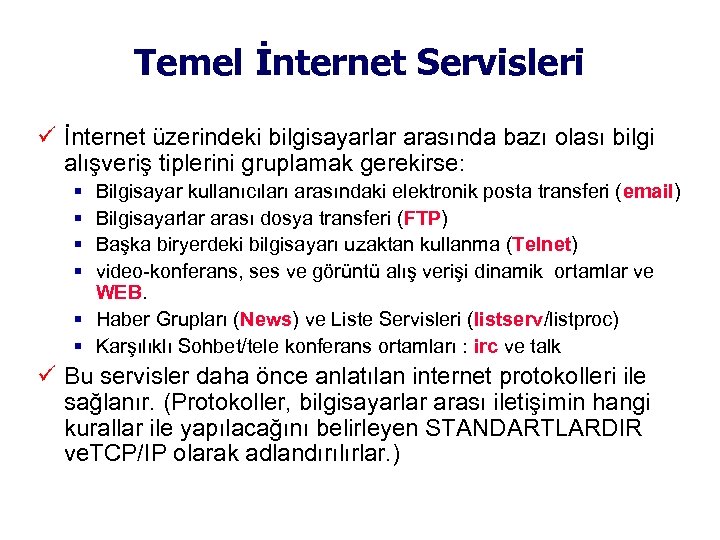 Temel İnternet Servisleri

✓ İnternet üzerindeki bilgisayarlar arasında bazı olası bilgi alışveriş tiplerini gruplamak gerekirse:

▪ Bilgisayar kullanıcıları arasındaki elektronik posta transferi (email)
▪ Bilgisayarlar arası dosya transferi (FTP)
▪ Başka biryerdeki bilgisayarı uzaktan kullanma (Telnet)
▪ video-konferans, ses ve görüntü alış verişi dinamik ortamlar ve WEB.
▪ Haber Grupları (News) ve Liste Servisleri (listserv/listproc)
▪ Karşılıklı Sohbet/tele konferans ortamları : irc ve talk

✓ Bu servisler daha önce anlatılan internet protokolleri ile sağlanır. (Protokoller, bilgisayarlar arası iletişimin hangi kurallar ile yapılacağını belirleyen STANDARTLARDIR veTCP/IP olarak adlandırılırlar.)